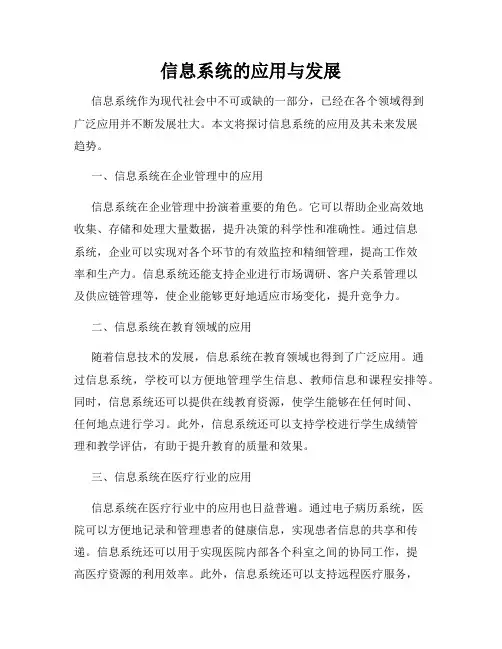 信息系统的应用与发展

信息系统作为现代社会中不可或缺的一部分，已经在各个领域得到广泛应用并不断发展壮大。本文将探讨信息系统的应用及其未来发展趋势。

一、信息系统在企业管理中的应用

信息系统在企业管理中扮演着重要的角色。它可以帮助企业高效地收集、存储和处理大量数据，提升决策的科学性和准确性。通过信息系统，企业可以实现对各个环节的有效监控和精细管理，提高工作效率和生产力。信息系统还能支持企业进行市场调研、客户关系管理以及供应链管理等，使企业能够更好地适应市场变化，提升竞争力。

二、信息系统在教育领域的应用

随着信息技术的发展，信息系统在教育领域也得到了广泛应用。通过信息系统，学校可以方便地管理学生信息、教师信息和课程安排等。同时，信息系统还可以提供在线教育资源，使学生能够在任何时间、任何地点进行学习。此外，信息系统还可以支持学校进行学生成绩管理和教学评估，有助于提升教育的质量和效果。

三、信息系统在医疗行业的应用

信息系统在医疗行业中的应用也日益普遍。通过电子病历系统，医院可以方便地记录和管理患者的健康信息，实现患者信息的共享和传递。信息系统还可以用于实现医院内部各个科室之间的协同工作，提高医疗资源的利用效率。此外，信息系统还可以支持远程医疗服务，